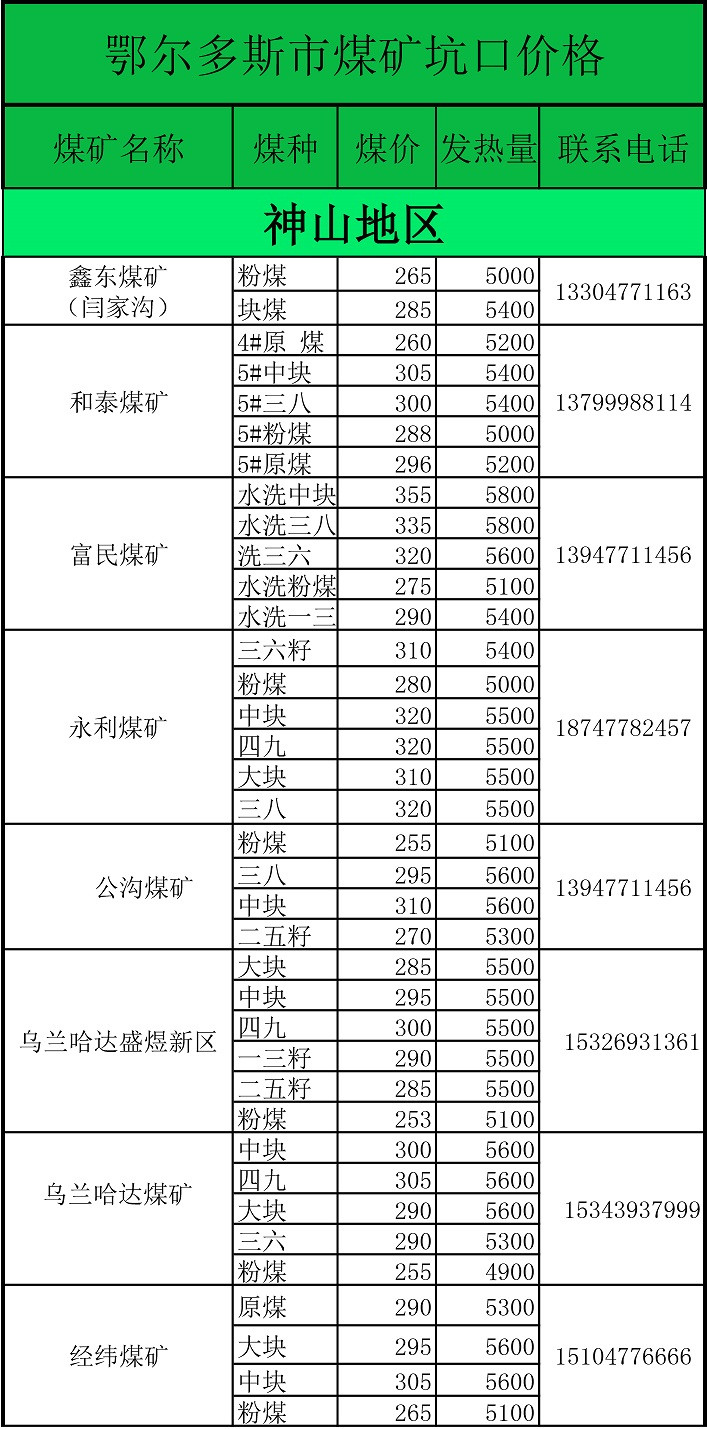 鄂尔多斯市煤矿坑口价格

| 煤矿名称 | 煤种 | 煤价 | 发热量 | 联系电话 |
|---|---|---|---|---|
| 神山地区 | | | | |
| 鑫东煤矿（闫家沟） | 粉煤 | 265 | 5000 | 13304771163 |
| | 块煤 | 285 | 5400 | |
| 和泰煤矿 | 4#原 煤 | 260 | 5200 | 13799988114 |
| | 5#中块 | 305 | 5400 | |
| | 5#三八 | 300 | 5400 | |
| | 5#粉煤 | 288 | 5000 | |
| | 5#原煤 | 296 | 5200 | |
| 富民煤矿 | 水洗中块 | 355 | 5800 | 13947711456 |
| | 水洗三八 | 335 | 5800 | |
| | 洗三六 | 320 | 5600 | |
| | 水洗粉煤 | 275 | 5100 | |
| | 水洗一三 | 290 | 5400 | |
| 永利煤矿 | 三六籽 | 310 | 5400 | 18747782457 |
| | 粉煤 | 280 | 5000 | |
| | 中块 | 320 | 5500 | |
| | 四九 | 320 | 5500 | |
| | 大块 | 310 | 5500 | |
| | 三八 | 320 | 5500 | |
| 公沟煤矿 | 粉煤 | 255 | 5100 | 13947711456 |
| | 三八 | 295 | 5600 | |
| | 中块 | 310 | 5600 | |
| | 二五籽 | 270 | 5300 | |
| 乌兰哈达盛煜新区 | 大块 | 285 | 5500 | 15326931361 |
| | 中块 | 295 | 5500 | |
| | 四九 | 300 | 5500 | |
| | 一三籽 | 290 | 5500 | |
| | 二五籽 | 285 | 5500 | |
| | 粉煤 | 253 | 5100 | |
| 乌兰哈达煤矿 | 中块 | 300 | 5600 | 15343937999 |
| | 四九 | 305 | 5600 | |
| | 大块 | 290 | 5600 | |
| | 三六 | 290 | 5300 | |
| | 粉煤 | 255 | 4900 | |
| 经纬煤矿 | 原煤 | 290 | 5300 | 15104776666 |
| | 大块 | 295 | 5600 | |
| | 中块 | 305 | 5600 | |
| | 粉煤 | 265 | 5100 | |